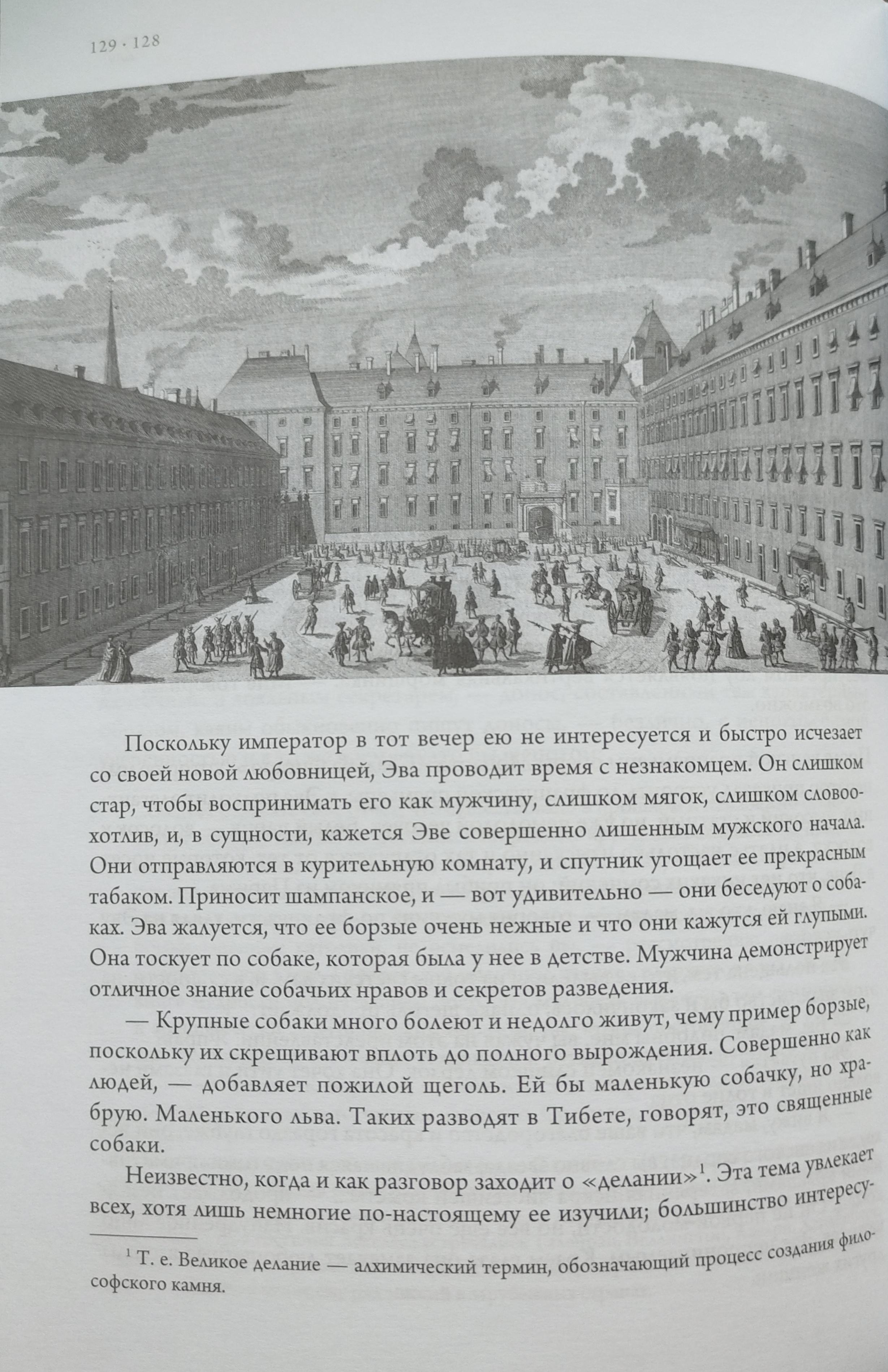 129 · 128

Поскольку император в тот вечер ею не интересуется и быстро исчезает со своей новой любовницей, Эва проводит время с незнакомцем. Он слишком стар, чтобы воспринимать его как мужчину, слишком мягок, слишком словоохотлив, и, в сущности, кажется Эве совершенно лишенным мужского начала. Они отправляются в курительную комнату, и спутник угощает ее прекрасным табаком. Приносит шампанское, и — вот удивительно — они беседуют о собаках. Эва жалуется, что ее борзые очень нежные и что они кажутся ей глупыми. Она тоскует по собаке, которая была у нее в детстве. Мужчина демонстрирует отличное знание собачьих нравов и секретов разведения.

— Крупные собаки много болеют и недолго живут, чему пример борзые, поскольку их скрещивают вплоть до полного вырождения. Совершенно как людей, — добавляет пожилой щеголь. Ей бы маленькую собачку, но храбрую. Маленького льва. Таких разводят в Тибете, говорят, это священные собаки.

Неизвестно, когда и как разговор заходит о «делании»$^1$. Эта тема увлекает всех, хотя лишь немногие по-настоящему ее изучили; большинство интересу-

$^1$ Т. е. Великое делание — алхимический термин, обозначающий процесс создания философского камня.